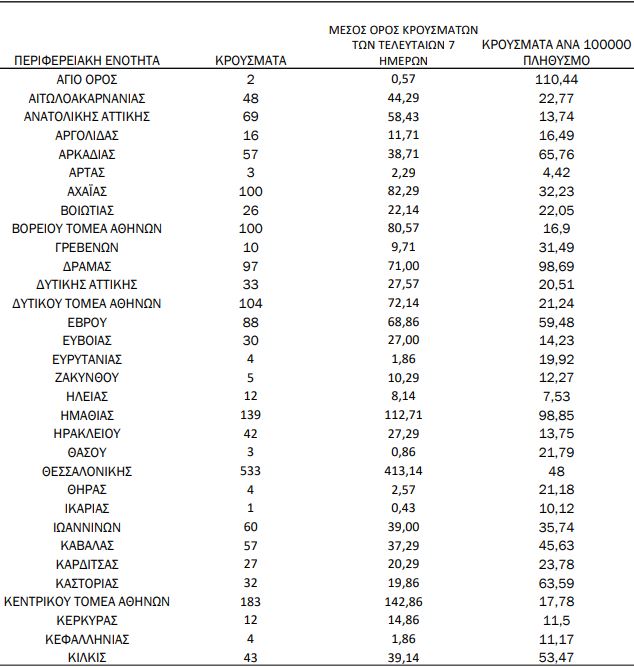 | ΠΕΡΙΦΕΡΕΙΑΚΗ ΕΝΟΤΗΤΑ | ΚΡΟΥΣΜΑΤΑ | ΜΕΣΟΣ ΟΡΟΣ ΚΡΟΥΣΜΑΤΩΝ ΤΩΝ ΤΕΛΕΥΤΑΙΩΝ 7 ΗΜΕΡΩΝ | ΚΡΟΥΣΜΑΤΑ ΑΝΑ 100000 ΠΛΗΘΥΣΜΟ |
|---|---|---|---|
| ΑΓΙΟ ΟΡΟΣ | 2 | 0,57 | 110,44 |
| ΑΙΤΩΛΟΑΚΑΡΝΑΝΙΑΣ | 48 | 44,29 | 22,77 |
| ΑΝΑΤΟΛΙΚΗΣ ΑΤΤΙΚΗΣ | 69 | 58,43 | 13,74 |
| ΑΡΓΟΛΙΔΑΣ | 16 | 11,71 | 16,49 |
| ΑΡΚΑΔΙΑΣ | 57 | 38,71 | 65,76 |
| ΑΡΤΑΣ | 3 | 2,29 | 4,42 |
| ΑΧΑΪΑΣ | 100 | 82,29 | 32,23 |
| ΒΟΙΩΤΙΑΣ | 26 | 22,14 | 22,05 |
| ΒΟΡΕΙΟΥ ΤΟΜΕΑ ΑΘΗΝΩΝ | 100 | 80,57 | 16,9 |
| ΓΡΕΒΕΝΩΝ | 10 | 9,71 | 31,49 |
| ΔΡΑΜΑΣ | 97 | 71,00 | 98,69 |
| ΔΥΤΙΚΗΣ ΑΤΤΙΚΗΣ | 33 | 27,57 | 20,51 |
| ΔΥΤΙΚΟΥ ΤΟΜΕΑ ΑΘΗΝΩΝ | 104 | 72,14 | 21,24 |
| ΕΒΡΟΥ | 88 | 68,86 | 59,48 |
| ΕΥΒΟΙΑΣ | 30 | 27,00 | 14,23 |
| ΕΥΡΥΤΑΝΙΑΣ | 4 | 1,86 | 19,92 |
| ΖΑΚΥΝΘΟΥ | 5 | 10,29 | 12,27 |
| ΗΛΕΙΑΣ | 12 | 8,14 | 7,53 |
| ΗΜΑΘΙΑΣ | 139 | 112,71 | 98,85 |
| ΗΡΑΚΛΕΙΟΥ | 42 | 27,29 | 13,75 |
| ΘΑΣΟΥ | 3 | 0,86 | 21,79 |
| ΘΕΣΣΑΛΟΝΙΚΗΣ | 533 | 413,14 | 48 |
| ΘΗΡΑΣ | 4 | 2,57 | 21,18 |
| ΙΚΑΡΙΑΣ | 1 | 0,43 | 10,12 |
| ΙΩΑΝΝΙΝΩΝ | 60 | 39,00 | 35,74 |
| ΚΑΒΑΛΑΣ | 57 | 37,29 | 45,63 |
| ΚΑΡΔΙΤΣΑΣ | 27 | 20,29 | 23,78 |
| ΚΑΣΤΟΡΙΑΣ | 32 | 19,86 | 63,59 |
| ΚΕΝΤΡΙΚΟΥ ΤΟΜΕΑ ΑΘΗΝΩΝ | 183 | 142,86 | 17,78 |
| ΚΕΡΚΥΡΑΣ | 12 | 14,86 | 11,5 |
| ΚΕΦΑΛΛΗΝΙΑΣ | 4 | 1,86 | 11,17 |
| ΚΙΛΚΙΣ | 43 | 39,14 | 53,47 |